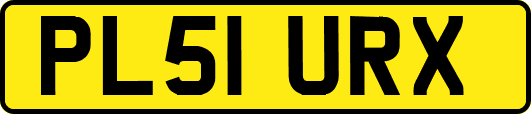 PL51 URX